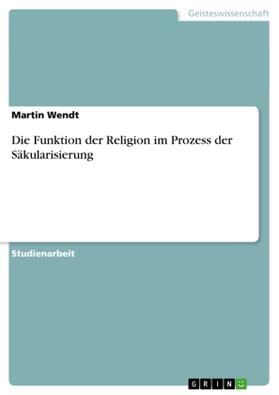 Geisteswissenschaft

Martin Wendt

Die Funktion der Religion im Prozess der Säkularisierung

Studienarbeit

GRIN